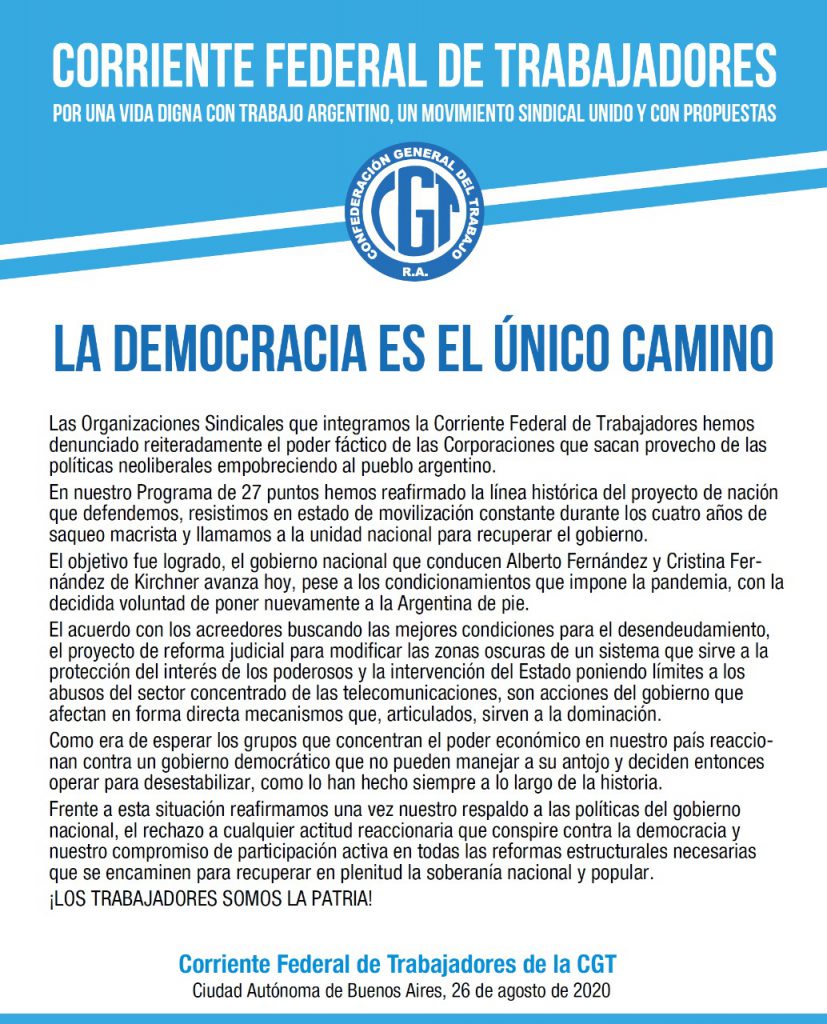 CORRIENTE FEDERAL DE TRABAJADORES

POR UNA VIDA DIGNA CON TRABAJO ARGENTINO, UN MOVIMIENTO SINDICAL UNIDO Y CON PROPUESTAS

CONFEDERACIÓN GENERAL DEL TRABAJO
CGT
R.A.

LA DEMOCRACIA ES EL ÚNICO CAMINO

Las Organizaciones Sindicales que integramos la Corriente Federal de Trabajadores hemos denunciado reiteradamente el poder fáctico de las Corporaciones que sacan provecho de las políticas neoliberales empobreciendo al pueblo argentino.

En nuestro Programa de 27 puntos hemos reafirmado la línea histórica del proyecto de nación que defendemos, resistimos en estado de movilización constante durante los cuatro años de saqueo macrista y llamamos a la unidad nacional para recuperar el gobierno.

El objetivo fue logrado, el gobierno nacional que conducen Alberto Fernández y Cristina Fernández de Kirchner avanza hoy, pese a los condicionamientos que impone la pandemia, con la decidida voluntad de poner nuevamente a la Argentina de pie.

El acuerdo con los acreedores buscando las mejores condiciones para el desendeudamiento, el proyecto de reforma judicial para modificar las zonas oscuras de un sistema que sirve a la protección del interés de los poderosos y la intervención del Estado poniendo límites a los abusos del sector concentrado de las telecomunicaciones, son acciones del gobierno que afectan en forma directa mecanismos que, articulados, sirven a la dominación.

Como era de esperar los grupos que concentran el poder económico en nuestro país reaccionan contra un gobierno democrático que no pueden manejar a su antojo y deciden entonces operar para desestabilizar, como lo han hecho siempre a lo largo de la historia.

Frente a esta situación reafirmamos una vez nuestro respaldo a las políticas del gobierno nacional, el rechazo a cualquier actitud reaccionaria que conspire contra la democracia y nuestro compromiso de participación activa en todas las reformas estructurales necesarias que se encaminen para recuperar en plenitud la soberanía nacional y popular.

¡LOS TRABAJADORES SOMOS LA PATRIA!

Corriente Federal de Trabajadores de la CGT
Ciudad Autónoma de Buenos Aires, 26 de agosto de 2020